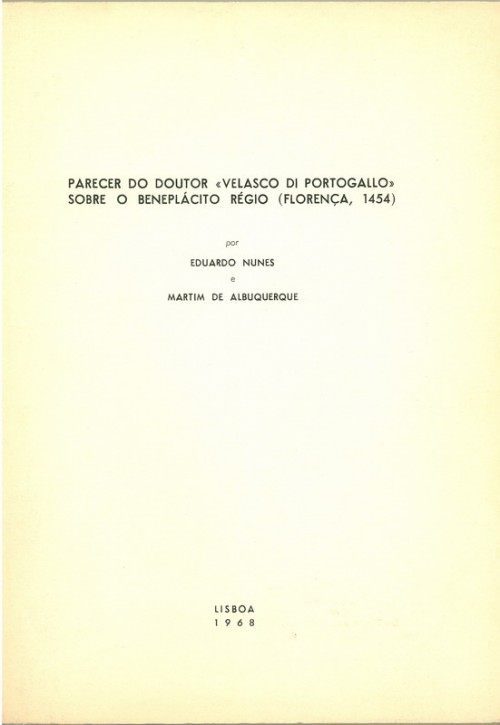 PARECER DO DOUTOR «VELASCO DI PORTOGALLO» SOBRE O BENEPLÁCITO RÉGIO (FLORENÇA, 1454)

por

EDUARDO NUNES

e

MARTIM DE ALBUQUERQUE

LISBOA
1968